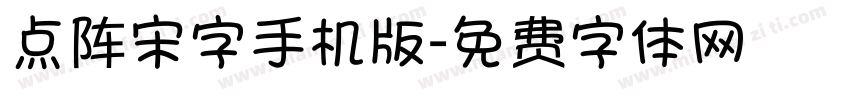 点阵宋字手机版-免费字体网